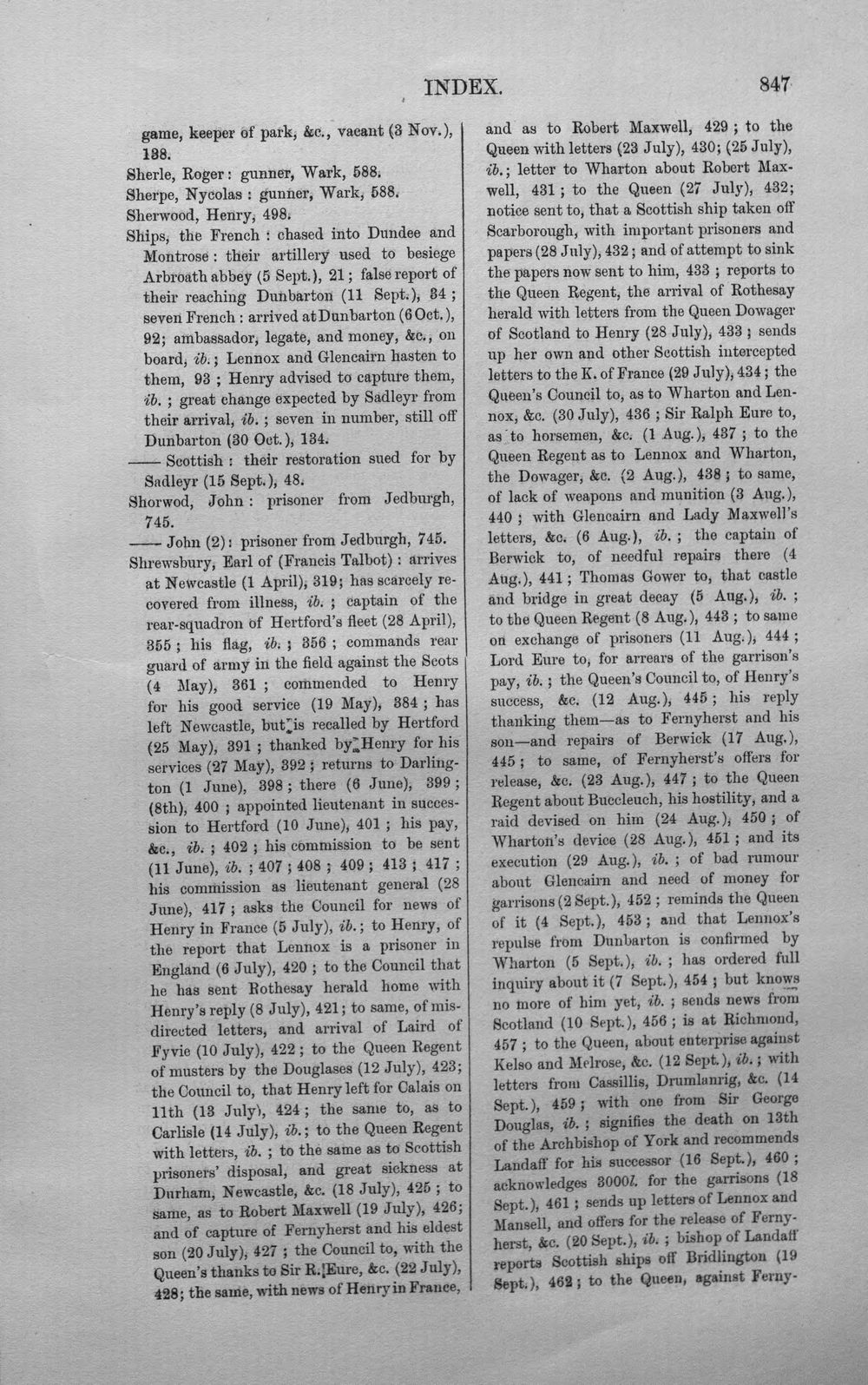 INDEX. 847

game, keeper of park, &c., vacant (3 Nov.), 138.

Sherle, Roger: gunner, Wark, 588.

Sherpe, Nycolas: gunner, Wark, 588.

Sherwood, Henry, 498.

Ships, the French: chased into Dundee and Montrose: their artillery used to besiege Arbroath abbey (5 Sept.), 21; false report of their reaching Dunbarton (11 Sept.), 34; seven French: arrived at Dunbarton (6 Oct.), 92; ambassador, legate, and money, &c., on board, ib.; Lennox and Glencairn hasten to them, 93; Henry advised to capture them, ib.; great change expected by Sadleyr from their arrival, ib.; seven in number, still off Dunbarton (30 Oct.), 134.

—— Scottish: their restoration sued for by Sadleyr (15 Sept.), 48.

Shorwod, John: prisoner from Jedburgh, 745.

—— John (2): prisoner from Jedburgh, 745.

Shrewsbury, Earl of (Francis Talbot): arrives at Newcastle (1 April), 319; has scarcely recovered from illness, ib.; captain of the rear-squadron of Hertford's fleet (28 April), 355; his flag, ib.; 356; commands rear guard of army in the field against the Scots (4 May), 361; commended to Henry for his good service (19 May), 384; has left Newcastle, but is recalled by Hertford (25 May), 391; thanked by Henry for his services (27 May), 392; returns to Darlington (1 June), 398; there (6 June), 399; (8th), 400; appointed lieutenant in succession to Hertford (10 June), 401; his pay, &c., ib.; 402; his commission to be sent (11 June), ib.; 407; 408; 409; 413; 417; his commission as lieutenant general (28 June), 417; asks the Council for news of Henry in France (5 July), ib.; to Henry, of the report that Lennox is a prisoner in England (6 July), 420; to the Council that he has sent Rothesay herald home with Henry's reply (8 July), 421; to same, of misdirected letters, and arrival of Laird of Fyvie (10 July), 422; to the Queen Regent of musters by the Douglases (12 July), 423; the Council to, that Henry left for Calais on 11th (13 July), 424; the same to, as to Carlisle (14 July), ib.; to the Queen Regent with letters, ib.; to the same as to Scottish prisoners' disposal, and great sickness at Durham, Newcastle, &c. (18 July), 425; to same, as to Robert Maxwell (19 July), 426; and of capture of Fernyherst and his eldest son (20 July), 427; the Council to, with the Queen's thanks to Sir R. Eure, &c. (22 July), 428; the same, with news of Henry in France, and as to Robert Maxwell, 429; to the Queen with letters (23 July), 430; (25 July), ib.; letter to Wharton about Robert Maxwell, 431; to the Queen (27 July), 432; notice sent to, that a Scottish ship taken off Scarborough, with important prisoners and papers (28 July), 432; and of attempt to sink the papers now sent to him, 433; reports to the Queen Regent, the arrival of Rothesay herald with letters from the Queen Dowager of Scotland to Henry (28 July), 433; sends up her own and other Scottish intercepted letters to the K. of France (29 July), 434; the Queen's Council to, as to Wharton and Lennox, &c. (30 July), 436; Sir Ralph Eure to, as to horsemen, &c. (1 Aug.), 437; to the Queen Regent as to Lennox and Wharton, the Dowager, &c. (2 Aug.), 438; to same, of lack of weapons and munition (3 Aug.), 440; with Glencairn and Lady Maxwell's letters, &c. (6 Aug.), ib.; the captain of Berwick to, of needful repairs there (4 Aug.), 441; Thomas Gower to, that castle and bridge in great decay (5 Aug.), ib.; to the Queen Regent (8 Aug.), 443; to same on exchange of prisoners (11 Aug.), 444; Lord Eure to, for arrears of the garrison's pay, ib.; the Queen's Council to, of Henry's success, &c. (12 Aug.), 445; his reply thanking them—as to Fernyherst and his son—and repairs of Berwick (17 Aug.), 445; to same, of Fernyherst's offers for release, &c. (23 Aug.), 447; to the Queen Regent about Buccleuch, his hostility, and a raid devised on him (24 Aug.), 450; of Wharton's device (28 Aug.), 451; and its execution (29 Aug.), ib.; of bad rumour about Glencairn and need of money for garrisons (2 Sept.), 452; reminds the Queen of it (4 Sept.), 453; and that Lennox's repulse from Dunbarton is confirmed by Wharton (5 Sept.), ib.; has ordered full inquiry about it (7 Sept.), 454; but knows no more of him yet, ib.; sends news from Scotland (10 Sept.), 456; is at Richmond, 457; to the Queen, about enterprise against Kelso and Melrose, &c. (12 Sept.), ib.; with letters from Cassillis, Drumlanrig, &c. (14 Sept.), 459; with one from Sir George Douglas, ib.; signifies the death on 13th of the Archbishop of York and recommends Landaff for his successor (16 Sept.), 460; acknowledges 3000l. for the garrisons (18 Sept.), 461; sends up letters of Lennox and Mansell, and offers for the release of Fernyherst, &c. (20 Sept.), ib.; bishop of Landaff reports Scottish ships off Bridlington (19 Sept.), 462; to the Queen, against Ferny-